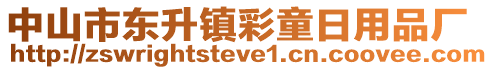 中山市东升镇彩童日用品厂
http://zswrightsteve1.cn.coovee.com